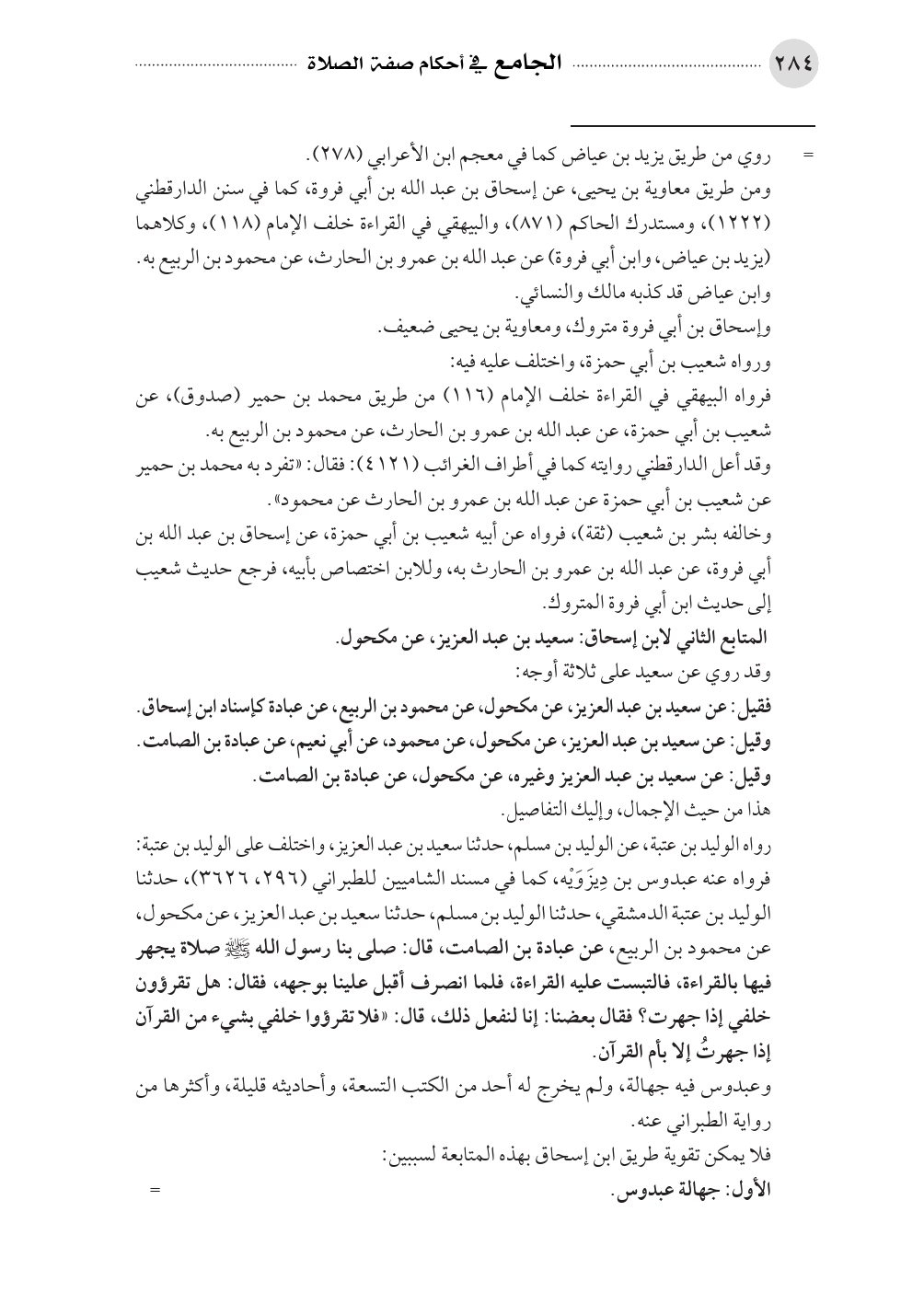 ٢٨٤ الجامع في أحكام صفة الصلاة

= روي من طريق يزيد بن عياض كما في معجم ابن الأعرابي (٢٧٨).
ومن طريق معاوية بن يحيى، عن إسحاق بن عبد الله بن أبي فروة، كما في سنن الدارقطني (١٢٢٢)، ومستدرك الحاكم (٨٧١)، والبيهقي في القراءة خلف الإمام (١١٨)، وكلاهما (يزيد بن عياض، وابن أبي فروة) عن عبد الله بن عمرو بن الحارث، عن محمود بن الربيع به.
وابن عياض قد كذبه مالك والنسائي.
وإسحاق بن أبي فروة متروك، ومعاوية بن يحيى ضعيف.
ورواه شعيب بن أبي حمزة، واختلف عليه فيه:
فرواه البيهقي في القراءة خلف الإمام (١١٦) من طريق محمد بن حمير (صدوق)، عن شعيب بن أبي حمزة، عن عبد الله بن عمرو بن الحارث، عن محمود بن الربيع به.
وقد أعل الدارقطني روايته كما في أطراف الغرائب (٤١٢١): فقال: «تفرد به محمد بن حمير عن شعيب بن أبي حمزة عن عبد الله بن عمرو بن الحارث عن محمود».
وخالفه بشر بن شعيب (ثقة)، فرواه عن أبيه شعيب بن أبي حمزة، عن إسحاق بن عبد الله بن أبي فروة، عن عبد الله بن عمرو بن الحارث به، وللابن اختصاص بأبيه، فرجع حديث شعيب إلى حديث ابن أبي فروة المتروك.
المتابع الثاني لابن إسحاق: سعيد بن عبد العزيز، عن مكحول.
وقد روي عن سعيد على ثلاثة أوجه:
فقيل: عن سعيد بن عبد العزيز، عن مكحول، عن محمود بن الربيع، عن عبادة كإسناد ابن إسحاق.
وقيل: عن سعيد بن عبد العزيز، عن مكحول، عن محمود، عن أبي نعيم، عن عبادة بن الصامت.
وقيل: عن سعيد بن عبد العزيز وغيره، عن مكحول، عن عبادة بن الصامت.
هذا من حيث الإجمال، وإليك التفاصيل.
رواه الوليد بن عتبة، عن الوليد بن مسلم، حدثنا سعيد بن عبد العزيز، واختلف على الوليد بن عتبة:
فرواه عنه عبدوس بن دِيزَوَيْه، كما في مسند الشاميين للطبراني (٢٩٦، ٣٦٢٦)، حدثنا الوليد بن عتبة الدمشقي، حدثنا الوليد بن مسلم، حدثنا سعيد بن عبد العزيز، عن مكحول، عن محمود بن الربيع، عن عبادة بن الصامت، قال: صلى بنا رسول الله ﷺ صلاة يجهر فيها بالقراءة، فالتبست عليه القراءة، فلما انصرف أقبل علينا بوجهه، فقال: هل تقرؤون خلفي إذا جهرت؟ فقال بعضنا: إنا لنفعل ذلك، قال: «فلا تقرؤوا خلفي بشيء من القرآن إذا جهرتُ إلا بأم القرآن.
وعبدوس فيه جهالة، ولم يخرج له أحد من الكتب التسعة، وأحاديثه قليلة، وأكثرها من رواية الطبراني عنه.
فلا يمكن تقوية طريق ابن إسحاق بهذه المتابعة لسببين:
الأول: جهالة عبدوس. =